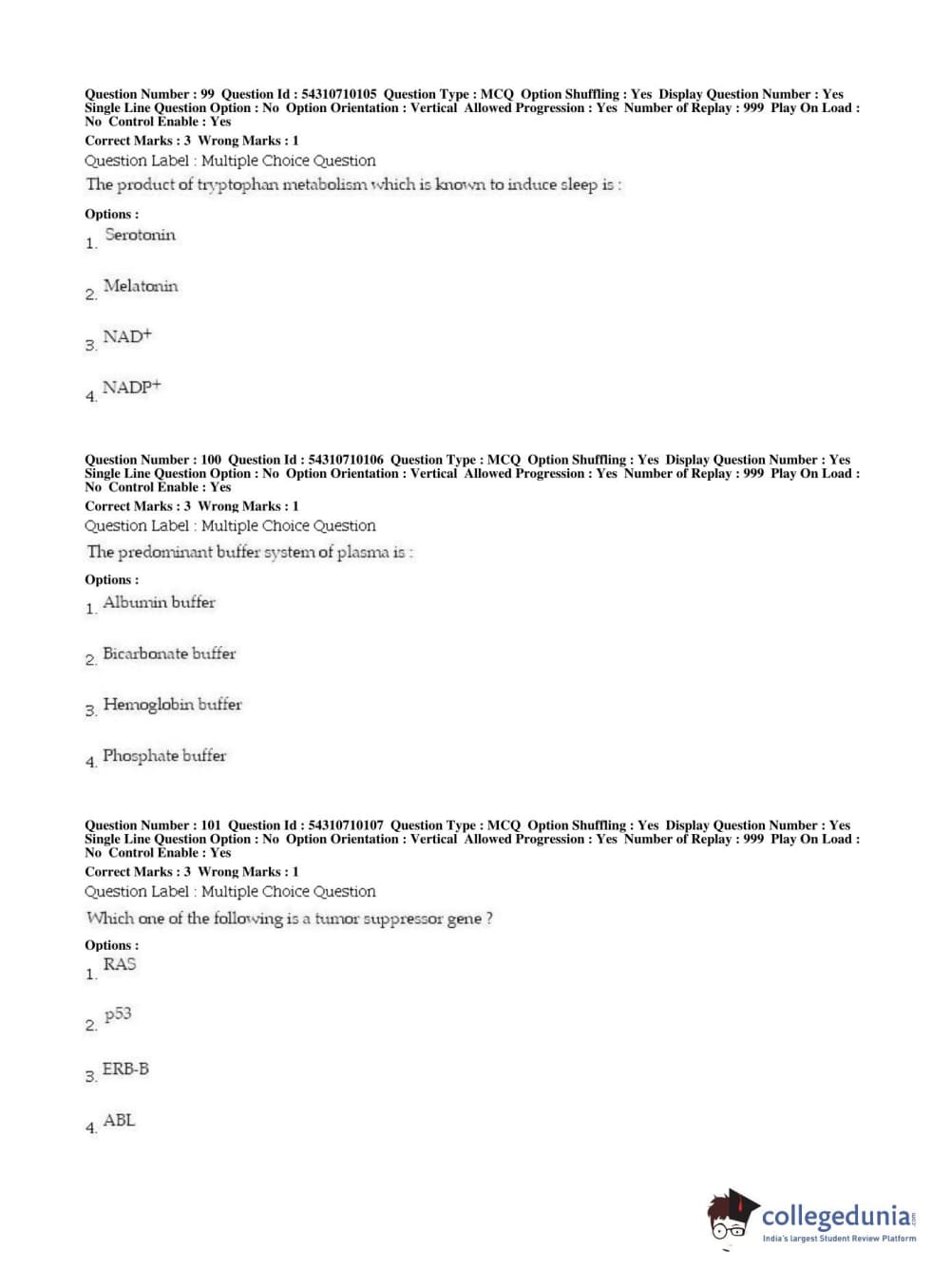 Question Number : 99 Question Id : 54310710105 Question Type : MCQ Option Shuffling : Yes Display Question Number : Yes Single Line Question Option : No Option Orientation : Vertical Allowed Progression : Yes Number of Replay : 999 Play On Load : No Control Enable : Yes

Correct Marks : 3 Wrong Marks : 1

Question Label : Multiple Choice Question

The product of tryptophan metabolism which is known to induce sleep is :

Options :

1. Serotonin

2. Melatonin

3. $NAD^+$

4. $NADP^+$

Question Number : 100 Question Id : 54310710106 Question Type : MCQ Option Shuffling : Yes Display Question Number : Yes Single Line Question Option : No Option Orientation : Vertical Allowed Progression : Yes Number of Replay : 999 Play On Load : No Control Enable : Yes

Correct Marks : 3 Wrong Marks : 1

Question Label : Multiple Choice Question

The predominant buffer system of plasma is :

Options :

1. Albumin buffer

2. Bicarbonate buffer

3. Hemoglobin buffer

4. Phosphate buffer

Question Number : 101 Question Id : 54310710107 Question Type : MCQ Option Shuffling : Yes Display Question Number : Yes Single Line Question Option : No Option Orientation : Vertical Allowed Progression : Yes Number of Replay : 999 Play On Load : No Control Enable : Yes

Correct Marks : 3 Wrong Marks : 1

Question Label : Multiple Choice Question

Which one of the following is a tumor suppressor gene ?

Options :

1. RAS

2. p53

3. ERB-B

4. ABL

collegedunia.com
India's largest Student Review Platform